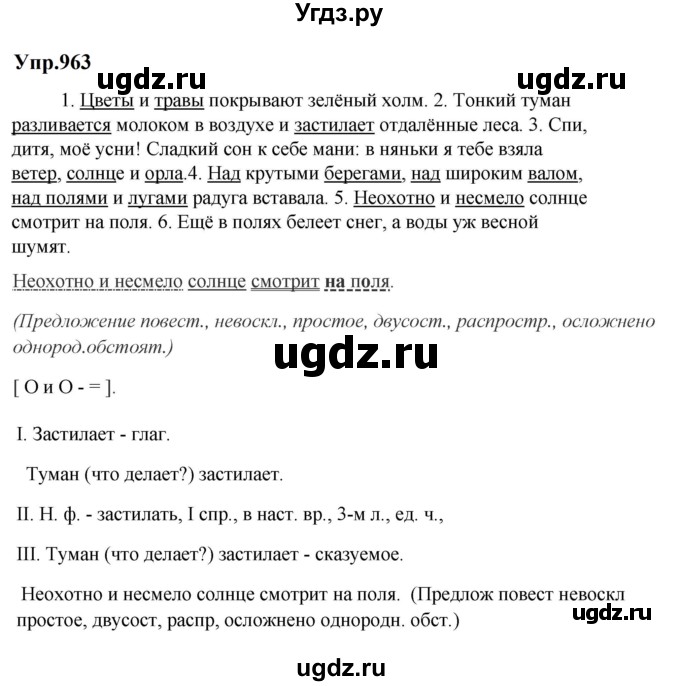 Угдз.ру

Упр.963

ugdz.ru ugdz.ru

1. Цветы и травы покрывают зелёный холм. 2. Тонкий туман разливается молоком в воздухе и застилает отдалённые леса. 3. Спи, дитя, моё усни! Сладкий сон к себе мани: в няньки я тебе взяла ветер, солнце и орла.4. Над крутыми берегами, над широким валом, над полями и лугами радуга вставала. 5. Неохотно и несмело солнце смотрит на поля. 6. Ещё в полях белеет снег, а воды уж весной шумят.

Неохотно и несмело солнце смотрит на поля.

(Предложение повест., невоскл., простое, двусост., распростр., осложнено однород.обстоят.)

ugdz.ru

[ О и О - = ].

I. Застилает - глаг.

Туман (что делает?) застилает.

II. Н. ф. - застилать, I спр., в наст. вр., 3-м л., ед. ч.,

III. Туман (что делает?) застилает - сказуемое.

Неохотно и несмело солнце смотрит на поля. (Предлож повест невоскл простое, двусост, распр, осложнено однородн. обст.)

ugdz.ru

ugdz.ru